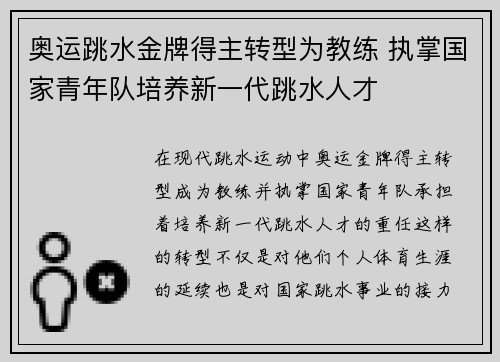 奥运跳水金牌得主转型为教练 执掌国家青年队培养新一代跳水人才

在现代跳水运动中奥运金牌得主转型成为教练并执掌国家青年队承担着培养新一代跳水人才的重任这样的转型不仅是对他们个人体育生涯的延续也是对国家跳水事业的接力